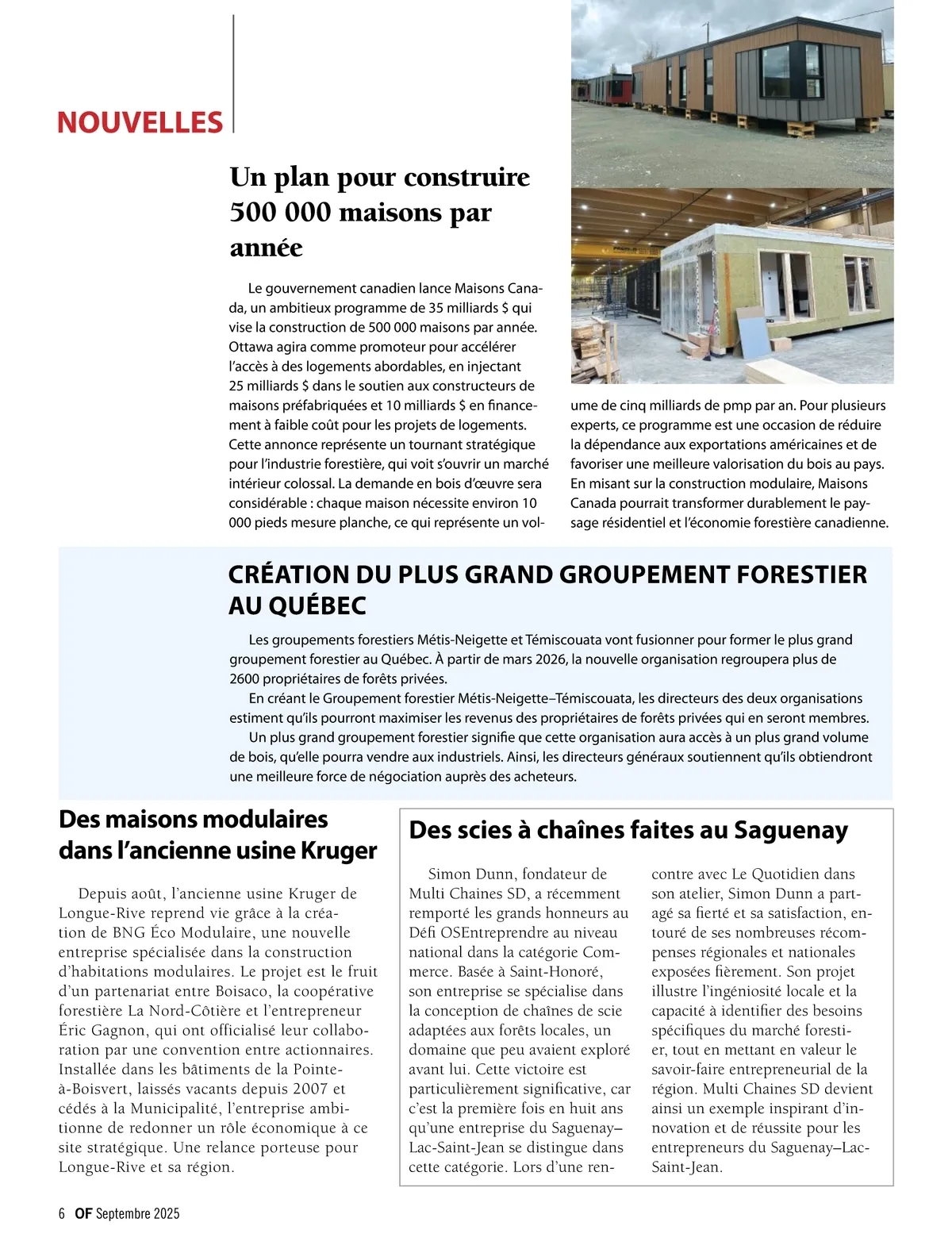 NOUVELLES

Un plan pour construire 500 000 maisons par année

Le gouvernement canadien lance Maisons Canada, un ambitieux programme de 35 milliards $ qui vise la construction de 500 000 maisons par année. Ottawa agira comme promoteur pour accélérer l'accès à des logements abordables, en injectant 25 milliards $ dans le soutien aux constructeurs de maisons préfabriquées et 10 milliards $ en financement à faible coût pour les projets de logements. Cette annonce représente un tournant stratégique pour l'industrie forestière, qui voit s'ouvrir un marché intérieur colossal. La demande en bois d'œuvre sera considérable : chaque maison nécessite environ 10 000 pieds mesure planche, ce qui représente un volume de cinq milliards de pmp par an. Pour plusieurs experts, ce programme est une occasion de réduire la dépendance aux exportations américaines et de favoriser une meilleure valorisation du bois au pays. En misant sur la construction modulaire, Maisons Canada pourrait transformer durablement le paysage résidentiel et l'économie forestière canadienne.

CRÉATION DU PLUS GRAND GROUPEMENT FORESTIER AU QUÉBEC

Les groupements forestiers Métis-Neigette et Témiscouata vont fusionner pour former le plus grand groupement forestier au Québec. À partir de mars 2026, la nouvelle organisation regroupera plus de 2600 propriétaires de forêts privées.

En créant le Groupement forestier Métis-Neigette–Témiscouata, les directeurs des deux organisations estiment qu'ils pourront maximiser les revenus des propriétaires de forêts privées qui en seront membres.

Un plus grand groupement forestier signifie que cette organisation aura accès à un plus grand volume de bois, qu'elle pourra vendre aux industriels. Ainsi, les directeurs généraux soutiennent qu'ils obtiendront une meilleure force de négociation auprès des acheteurs.

Des maisons modulaires dans l'ancienne usine Kruger

Depuis août, l'ancienne usine Kruger de Longue-Rive reprend vie grâce à la création de BNG Éco Modulaire, une nouvelle entreprise spécialisée dans la construction d'habitations modulaires. Le projet est le fruit d'un partenariat entre Boisaco, la coopérative forestière La Nord-Côtière et l'entrepreneur Éric Gagnon, qui ont officialisé leur collaboration par une convention entre actionnaires. Installée dans les bâtiments de la Pointe-à-Boisvert, laissés vacants depuis 2007 et cédés à la Municipalité, l'entreprise ambitionne de redonner un rôle économique à ce site stratégique. Une relance porteuse pour Longue-Rive et sa région.

Des scies à chaînes faites au Saguenay

Simon Dunn, fondateur de Multi Chaines SD, a récemment remporté les grands honneurs au Défi OSEntreprendre au niveau national dans la catégorie Commerce. Basée à Saint-Honoré, son entreprise se spécialise dans la conception de chaînes de scie adaptées aux forêts locales, un domaine que peu avaient exploré avant lui. Cette victoire est particulièrement significative, car c'est la première fois en huit ans qu'une entreprise du Saguenay–Lac-Saint-Jean se distingue dans cette catégorie. Lors d'une rencontre avec Le Quotidien dans son atelier, Simon Dunn a partagé sa fierté et sa satisfaction, entouré de ses nombreuses récompenses régionales et nationales exposées fièrement. Son projet illustre l'ingéniosité locale et la capacité à identifier des besoins spécifiques du marché forestier, tout en mettant en valeur le savoir-faire entrepreneurial de la région. Multi Chaines SD devient ainsi un exemple inspirant d'innovation et de réussite pour les entrepreneurs du Saguenay–Lac-Saint-Jean.

6 OF Septembre 2025